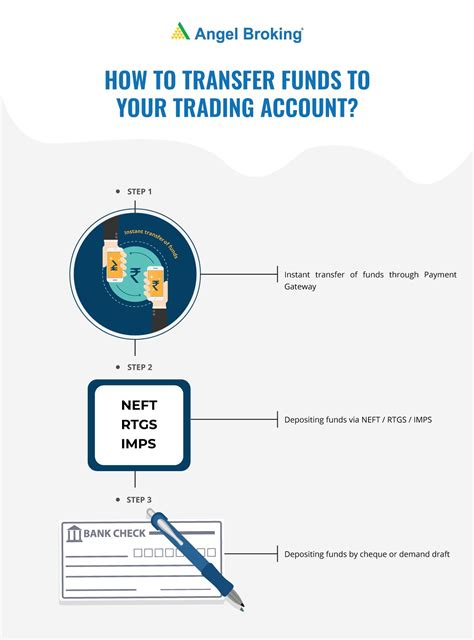 Angel Broking

HOW TO TRANSFER FUNDS TO YOUR TRADING ACCOUNT?

STEP 1

Instant transfer of funds

₹

₹

₹

Instant transfer of funds through Payment Gateway

STEP 2

NEFT
RTGS
IMPS

Depositing funds via NEFT / RTGS / IMPS

STEP 3

BANK CHECK

Depositing funds by cheque or demand draft